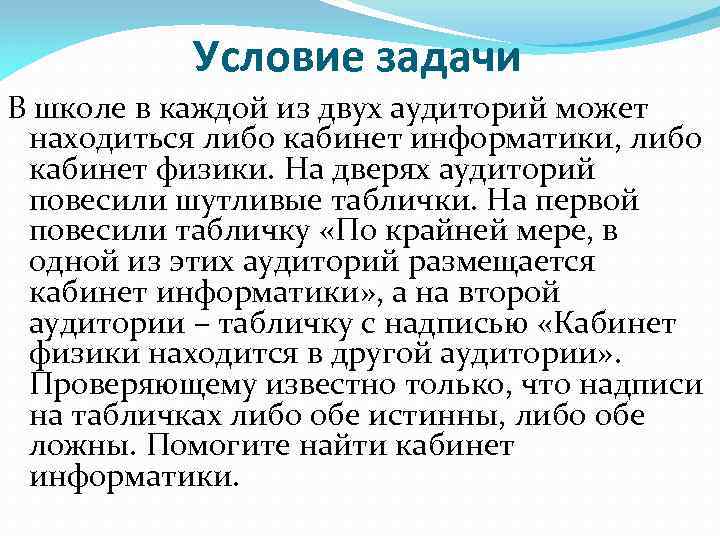 Условие задачи

В школе в каждой из двух аудиторий может находиться либо кабинет информатики, либо кабинет физики. На дверях аудиторий повесили шутливые таблички. На первой повесили табличку «По крайней мере, в одной из этих аудиторий размещается кабинет информатики», а на второй аудитории – табличку с надписью «Кабинет физики находится в другой аудитории». Проверяющему известно только, что надписи на табличках либо обе истинны, либо обе ложны. Помогите найти кабинет информатики.